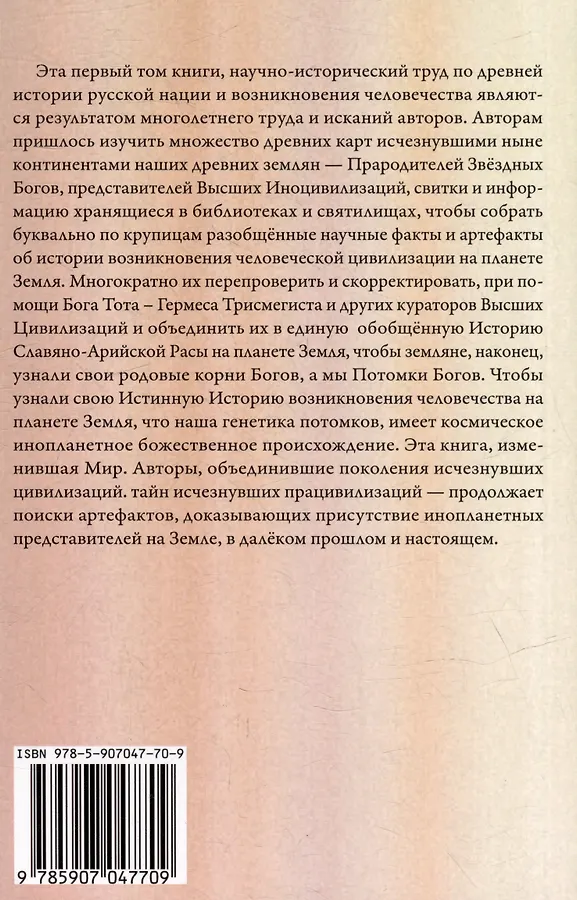 Эта первый том книги, научно-исторический труд по древней истории русской нации и возникновения человечества являются результатом многолетнего труда и исканий авторов. Авторам пришлось изучить множество древних карт исчезнувшими ныне континентами наших древних землян — Прародителей Звёздных Богов, представителей Высших Иноцивилизаций, свитки и информацию хранящиеся в библиотеках и святилищах, чтобы собрать буквально по крупицам разобщённые научные факты и артефакты об истории возникновения человеческой цивилизации на планете Земля. Многократно их перепроверить и скорректировать, при помощи Бога Тота – Гермеса Трисмегиста и других кураторов Высших Цивилизаций и объединить их в единую обобщённую Историю Славяно-Арийской Расы на планете Земля, чтобы земляне, наконец, узнали свои родовые корни Богов, а мы Потомки Богов. Чтобы узнали свою Истинную Историю возникновения человечества на планете Земля, что наша генетика потомков, имеет космическое инопланетное божественное происхождение. Эта книга, изменившая Мир. Авторы, объединившие поколения исчезнувших цивилизаций. тайн исчезнувших працивилизаций — продолжает поиски артефактов, доказывающих присутствие инопланетных представителей на Земле, в далёком прошлом и настоящем.

ISBN 978-5-907047-70-9

9 785907 047709